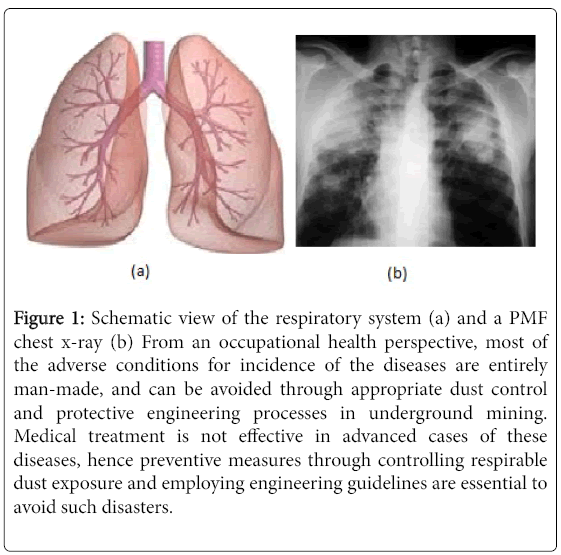 (a)

(b)

Figure 1: Schematic view of the respiratory system (a) and a PMF chest x-ray (b) From an occupational health perspective, most of the adverse conditions for incidence of the diseases are entirely man-made, and can be avoided through appropriate dust control and protective engineering processes in underground mining. Medical treatment is not effective in advanced cases of these diseases, hence preventive measures through controlling respirable dust exposure and employing engineering guidelines are essential to avoid such disasters.